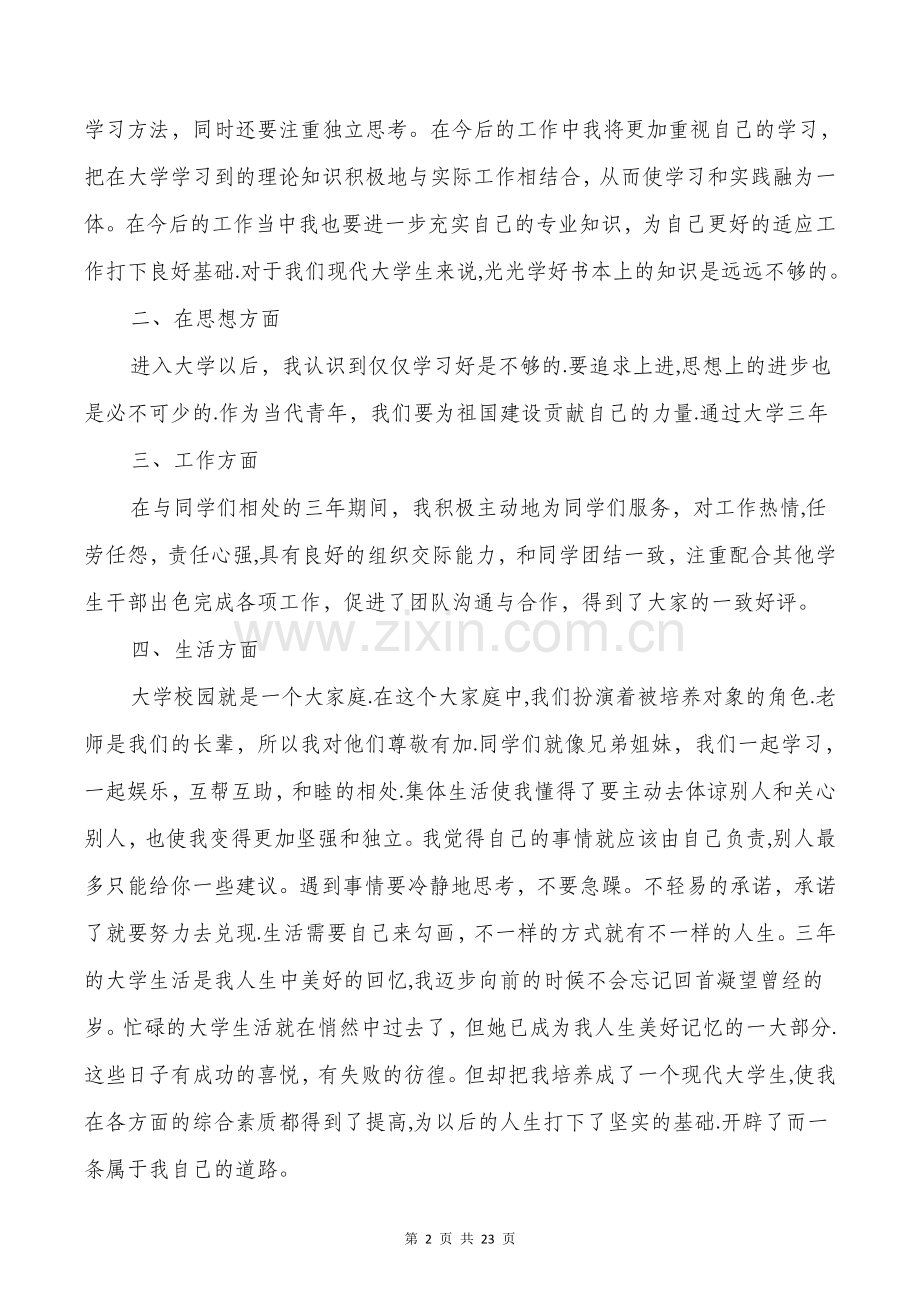 学习方法，同时还要注重独立思考。在今后的工作中我将更加重视自己的学习，把在大学学习到的理论知识积极地与实际工作相结合，从而使学习和实践融为一体。在今后的工作当中我也要进一步充实自己的专业知识，为自己更好的适应工作打下良好基础.对于我们现代大学生来说,光光学好书本上的知识是远远不够的。

二、在思想方面

进入大学以后，我认识到仅仅学习好是不够的.要追求上进,思想上的进步也是必不可少的.作为当代青年，我们要为祖国建设贡献自己的力量.通过大学三年

三、工作方面

在与同学们相处的三年期间，我积极主动地为同学们服务，对工作热情,任劳任怨，责任心强,具有良好的组织交际能力，和同学团结一致，注重配合其他学生干部出色完成各项工作，促进了团队沟通与合作，得到了大家的一致好评。

四、生活方面

大学校园就是一个大家庭.在这个大家庭中,我们扮演着被培养对象的角色.老师是我们的长辈，所以我对他们尊敬有加.同学们就像兄弟姐妹，我们一起学习，一起娱乐，互帮互助，和睦的相处.集体生活使我懂得了要主动去体谅别人和关心别人，也使我变得更加坚强和独立。我觉得自己的事情就应该由自己负责,别人最多只能给你一些建议。遇到事情要冷静地思考，不要急躁。不轻易的承诺，承诺了就要努力去兑现.生活需要自己来勾画，不一样的方式就有不一样的人生。三年的大学生活是我人生中美好的回忆,我迈步向前的时候不会忘记回首凝望曾经的岁。忙碌的大学生活就在悄然中过去了，但她已成为我人生美好记忆的一大部分.这些日子有成功的喜悦，有失败的彷徨。但却把我培养成了一个现代大学生,使我在各方面的综合素质都得到了提高,为以后的人生打下了坚实的基础.开辟了而一条属于我自己的道路。

第2页 共23页

www.zixin.com.cn